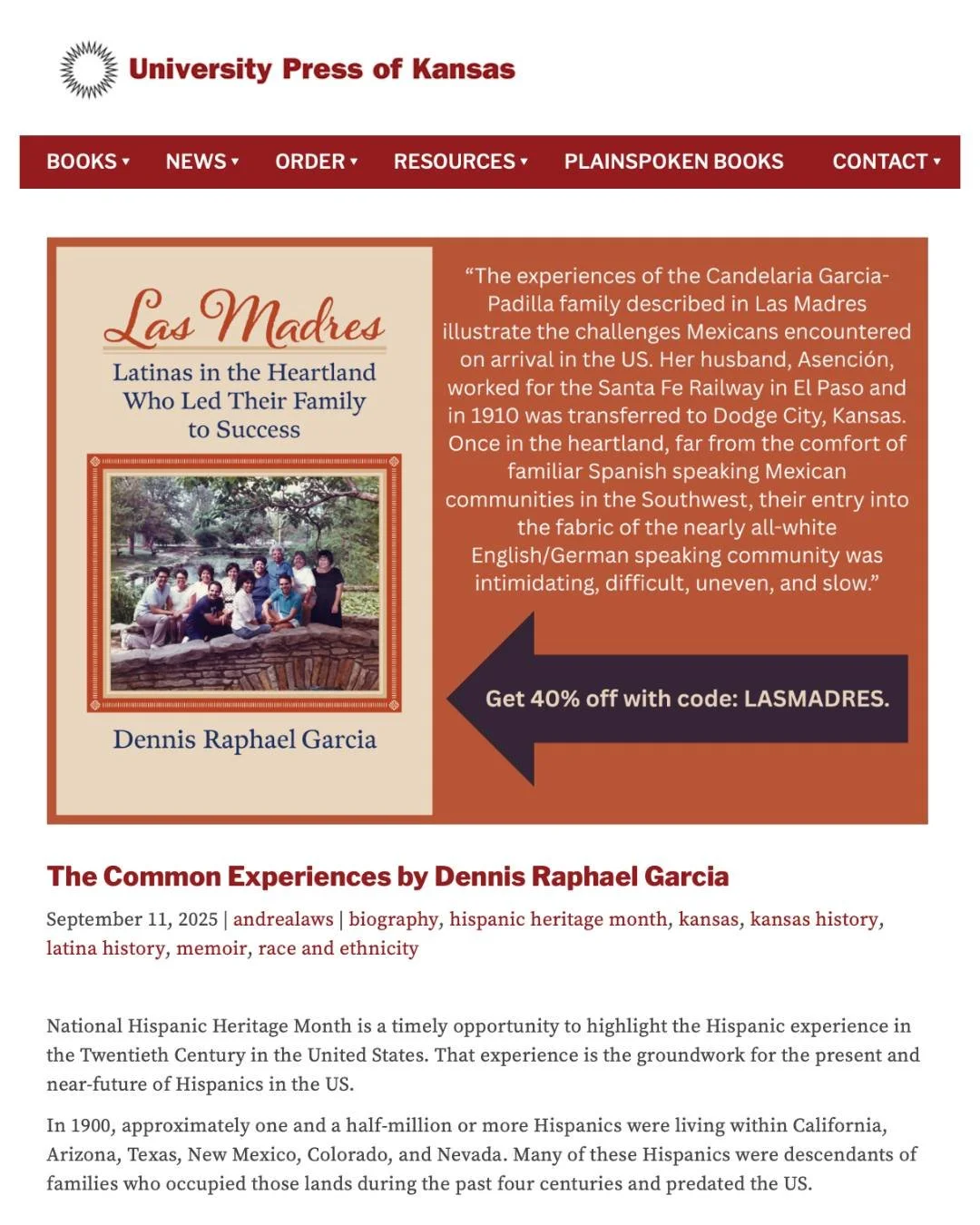 University Press of Kansas

BOOKS ▾ NEWS ▾ ORDER ▾ RESOURCES ▾ PLAINSPOKEN BOOKS CONTACT ▾

Las Madres
Latinas in the Heartland Who Led Their Family to Success

Dennis Raphael Garcia

“The experiences of the Candelaria Garcia-Padilla family described in Las Madres illustrate the challenges Mexicans encountered on arrival in the US. Her husband, Asención, worked for the Santa Fe Railway in El Paso and in 1910 was transferred to Dodge City, Kansas. Once in the heartland, far from the comfort of familiar Spanish speaking Mexican communities in the Southwest, their entry into the fabric of the nearly all-white English/German speaking community was intimidating, difficult, uneven, and slow.”

Get 40% off with code: LASMADRES.

The Common Experiences by Dennis Raphael Garcia

September 11, 2025 | andrealaws | biography, hispanic heritage month, kansas, kansas history, latina history, memoir, race and ethnicity

National Hispanic Heritage Month is a timely opportunity to highlight the Hispanic experience in the Twentieth Century in the United States. That experience is the groundwork for the present and near-future of Hispanics in the US.

In 1900, approximately one and a half-million or more Hispanics were living within California, Arizona, Texas, New Mexico, Colorado, and Nevada. Many of these Hispanics were descendants of families who occupied those lands during the past four centuries and predated the US.